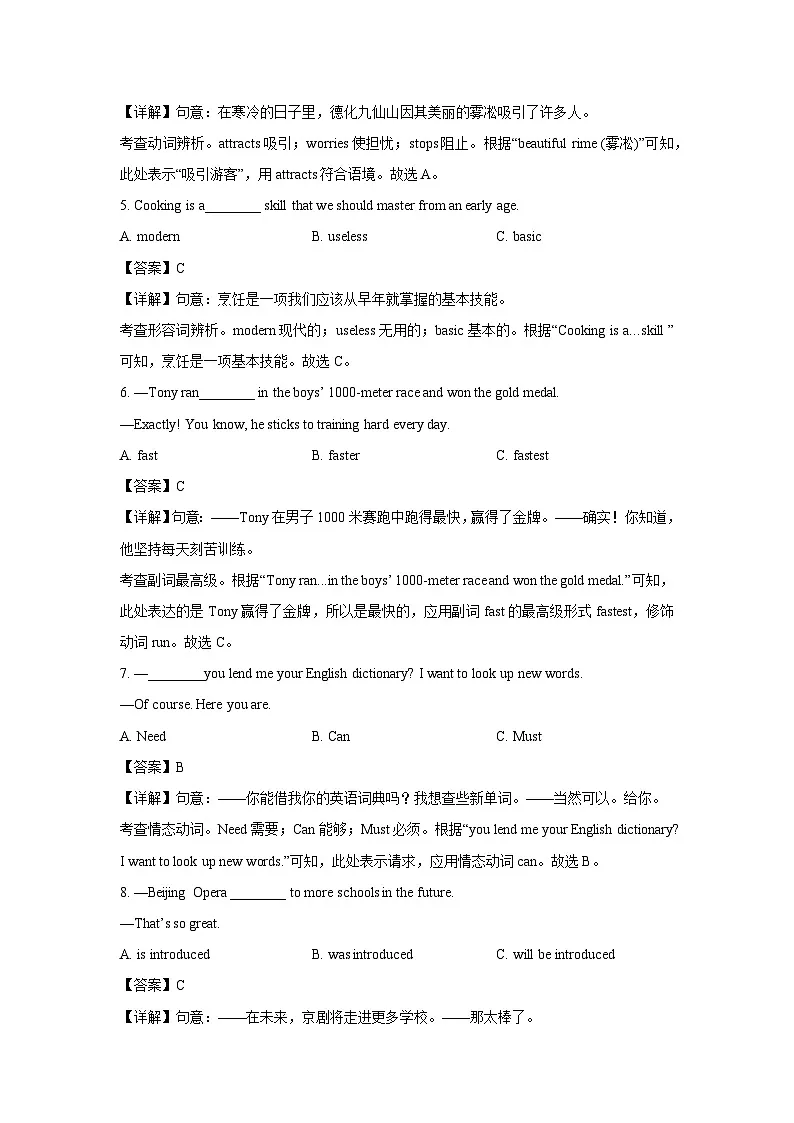 【详解】句意：在寒冷的日子里，德化九仙山因其美丽的雾凇吸引了许多人。

考查动词辨析。attracts 吸引；worries 使担忧；stops 阻止。根据“beautiful rime (雾凇)”可知，此处表示“吸引游客”，用 attracts 符合语境。故选 A。

5. Cooking is a________ skill that we should master from an early age.

A. modern B. useless C. basic

【答案】C

【详解】句意：烹饪是一项我们应该从早年就掌握的基本技能。

考查形容词辨析。modern 现代的；useless 无用的；basic 基本的。根据“Cooking is a…skill ”可知，烹饪是一项基本技能。故选 C。

6. —Tony ran________ in the boys’ 1000-meter race and won the gold medal.

—Exactly! You know, he sticks to training hard every day.

A. fast B. faster C. fastest

【答案】C

【详解】句意：——Tony 在男子 1000 米赛跑中跑得最快，赢得了金牌。——确实！你知道，他坚持每天刻苦训练。

考查副词最高级。根据“Tony ran...in the boys’ 1000-meter race and won the gold medal.”可知，此处表达的是 Tony 赢得了金牌，所以是最快的，应用副词 fast 的最高级形式 fastest，修饰动词 run。故选 C。

7. —________you lend me your English dictionary? I want to look up new words.

—Of course. Here you are.

A. Need B. Can C. Must

【答案】B

【详解】句意：——你能借我你的英语词典吗？我想查些新单词。——当然可以。给你。

考查情态动词。Need 需要；Can 能够；Must 必须。根据“you lend me your English dictionary? I want to look up new words.”可知，此处表示请求，应用情态动词 can。故选 B。

8. —Beijing Opera ________ to more schools in the future.

—That’s so great.

A. is introduced B. was introduced C. will be introduced

【答案】C

【详解】句意：——在未来，京剧将走进更多学校。——那太棒了。